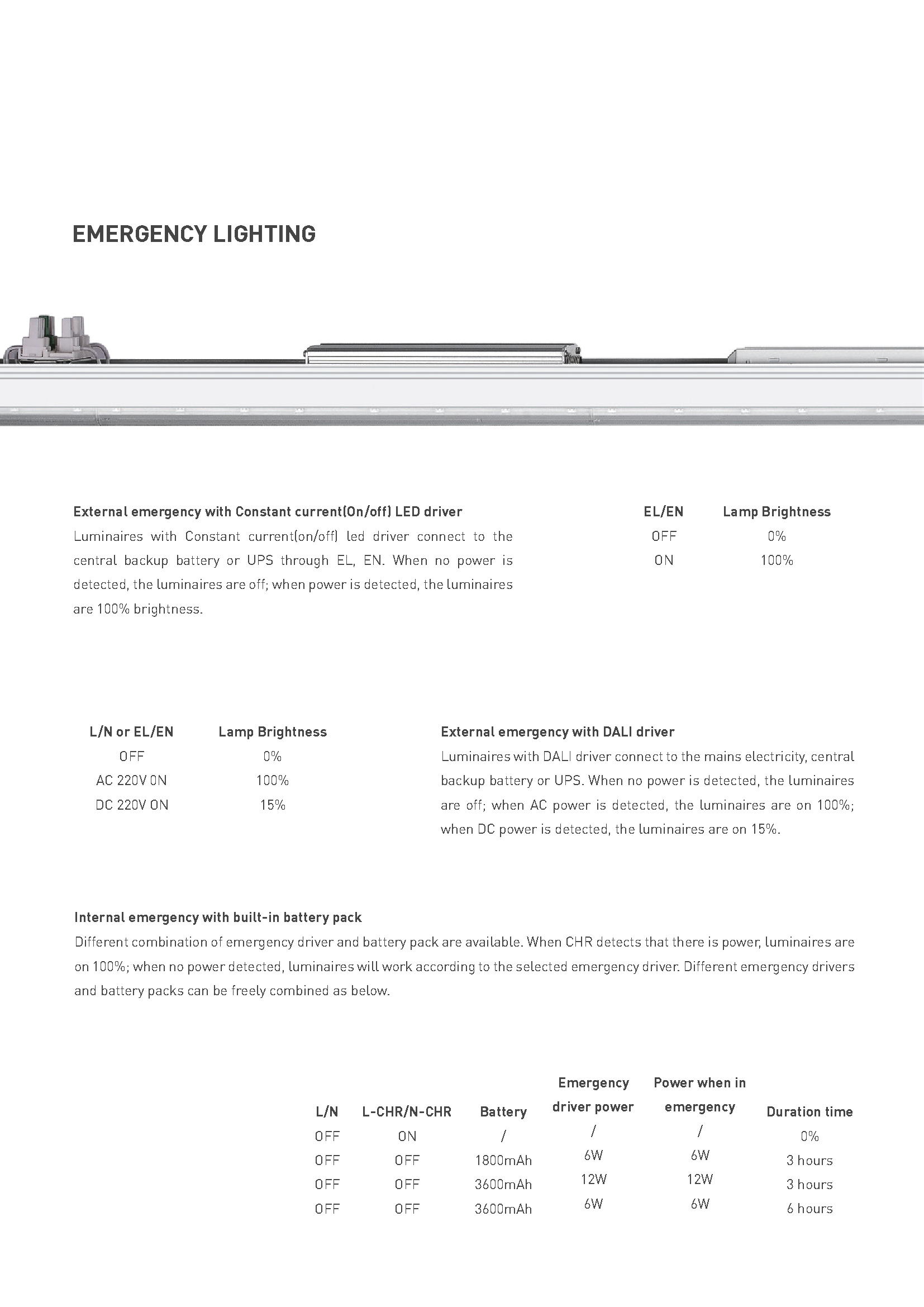 EMERGENCY LIGHTING

External emergency with Constant current(On/off) LED driver
Luminaires with Constant current(on/off) led driver connect to the central backup battery or UPS through EL, EN. When no power is detected, the luminaires are off; when power is detected, the luminaires are 100% brightness.

| EL/EN | Lamp Brightness |
|---|---|
| OFF | 0% |
| ON | 100% |

| L/N or EL/EN | Lamp Brightness |
|---|---|
| OFF | 0% |
| AC 220V ON | 100% |
| DC 220V ON | 15% |

External emergency with DALI driver
Luminaires with DALI driver connect to the mains electricity, central backup battery or UPS. When no power is detected, the luminaires are off; when AC power is detected, the luminaires are on 100%; when DC power is detected, the luminaires are on 15%.

Internal emergency with built-in battery pack
Different combination of emergency driver and battery pack are available. When CHR detects that there is power, luminaires are on 100%; when no power detected, luminaires will work according to the selected emergency driver. Different emergency drivers and battery packs can be freely combined as below.

| L/N | L-CHR/N-CHR | Battery | Emergency driver power | Power when in emergency | Duration time |
|---|---|---|---|---|---|
| OFF | ON | / | / | / | 0% |
| OFF | OFF | 1800mAh | 6W | 6W | 3 hours |
| OFF | OFF | 3600mAh | 12W | 12W | 3 hours |
| OFF | OFF | 3600mAh | 6W | 6W | 6 hours |